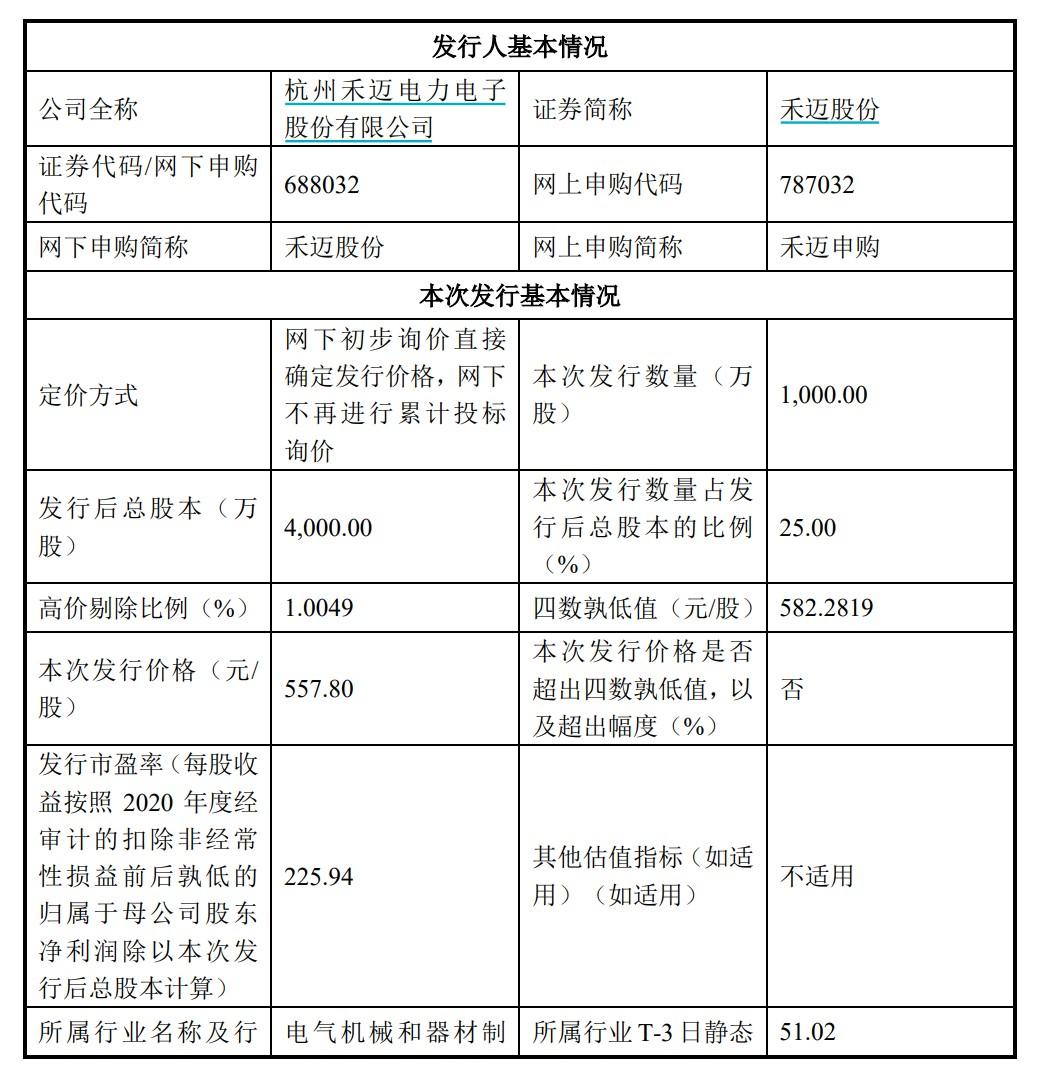 | 发行人基本情况 | | | |
|---|---|---|---|
| 公司全称 | 杭州禾迈电力电子股份有限公司 | 证券简称 | 禾迈股份 |
| 证券代码/网下申购代码 | 688032 | 网上申购代码 | 787032 |
| 网下申购简称 | 禾迈股份 | 网上申购简称 | 禾迈申购 |
| 本次发行基本情况 | | | |
| 定价方式 | 网下初步询价直接确定发行价格，网下不再进行累计投标询价 | 本次发行数量（万股） | 1,000.00 |
| 发行后总股本（万股） | 4,000.00 | 本次发行数量占发行后总股本的比例（%） | 25.00 |
| 高价剔除比例（%） | 1.0049 | 四数孰低值（元/股） | 582.2819 |
| 本次发行价格（元/股） | 557.80 | 本次发行价格是否超出四数孰低值，以及超出幅度（%） | 否 |
| 发行市盈率（每股收益按照 2020 年度经审计的扣除非经常性损益前后孰低的归属于母公司股东净利润除以本次发行后总股本计算） | 225.94 | 其他估值指标（如适用）（如适用） | 不适用 |
| 所属行业名称及行 | 电气机械和器材制 | 所属行业 T-3 日静态 | 51.02 |